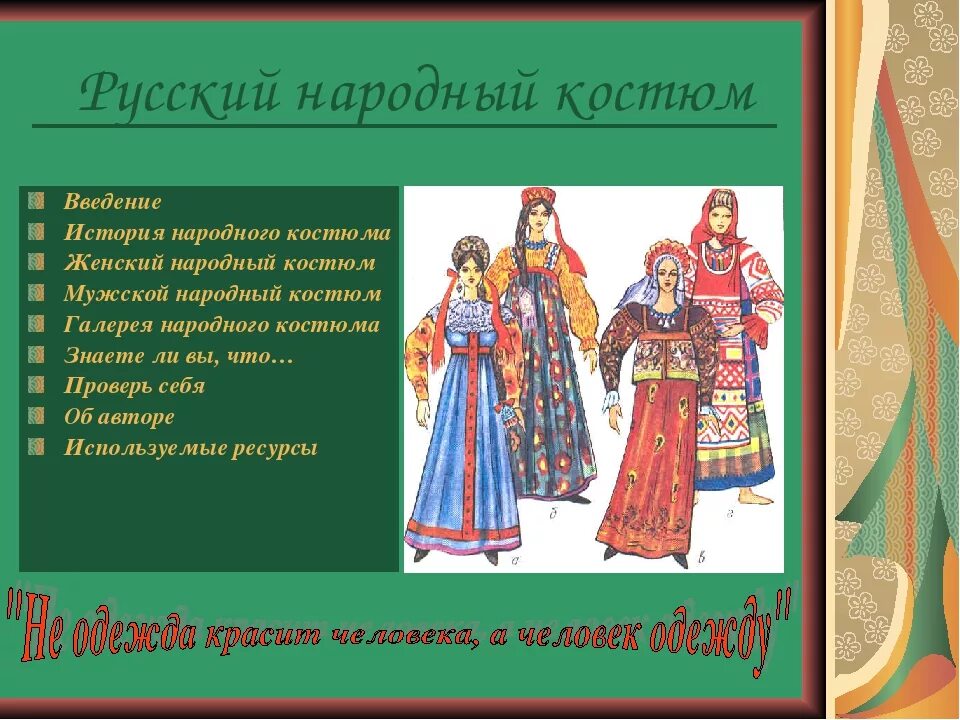 Русский народный костюм

Введение
История народного костюма
Женский народный костюм
Мужской народный костюм
Галерея народного костюма
Знаете ли вы, что…
Проверь себя
Об авторе
Используемые ресурсы

а
б
в
г

"Не одежда красит человека, а человек одежду"